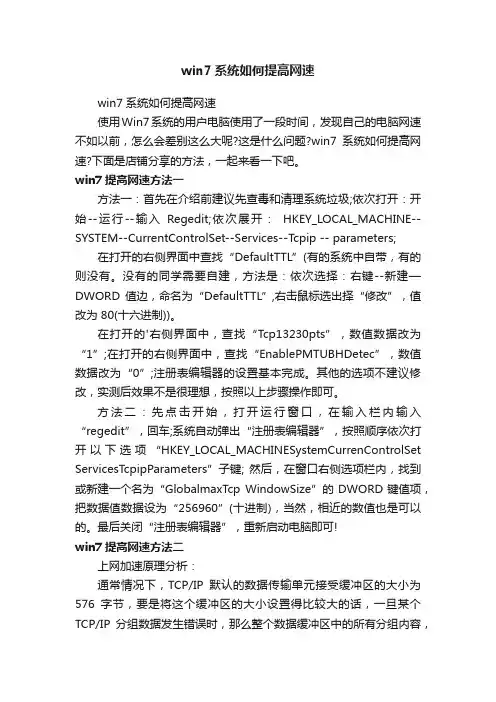 win7 系统如何提高网速

win7 系统如何提高网速

使用Win7系统的用户电脑使用了一段时间，发现自己的电脑网速不如以前，怎么会差别这么大呢?这是什么问题?win7 系统如何提高网速?下面是店铺分享的方法，一起来看一下吧。

win7 提高网速方法一

方法一：首先在介绍前建议先查毒和清理系统垃圾;依次打开：开始--运行--输入 Regedit;依次展开： HKEY_LOCAL_MACHINE--SYSTEM--CurrentControlSet--Services--Tcpip -- parameters;

在打开的右侧界面中查找“DefaultTTL”(有的系统中自带，有的则没有。没有的同学需要自建，方法是：依次选择：右键--新建—DWORD 值边，命名为“DefaultTTL”,右击鼠标选出择“修改”，值改为 80(十六进制))。

在打开的'右侧界面中，查找“Tcp13230pts”，数值数据改为“1”;在打开的右侧界面中，查找“EnablePMTUBHDetec”，数值数据改为“0”;注册表编辑器的设置基本完成。其他的选项不建议修改，实测后效果不是很理想，按照以上步骤操作即可。

方法二：先点击开始，打开运行窗口，在输入栏内输入“regedit”，回车;系统自动弹出“注册表编辑器”，按照顺序依次打开以下选项 “HKEY_LOCAL_MACHINESystemCurrenControlSet ServicesTcpipParameters”子键; 然后，在窗口右侧选项栏内，找到或新建一个名为“GlobalmaxTcp WindowSize”的 DWORD 键值项，把数据值数据设为“256960”(十进制)，当然，相近的数值也是可以的。最后关闭“注册表编辑器”，重新启动电脑即可!

win7 提高网速方法二

上网加速原理分析：

通常情况下，TCP/IP 默认的数据传输单元接受缓冲区的大小为 576 字节，要是将这个缓冲区的大小设置得比较大的话，一旦某个 TCP/IP 分组数据发生错误时，那么整个数据缓冲区中的所有分组内容，